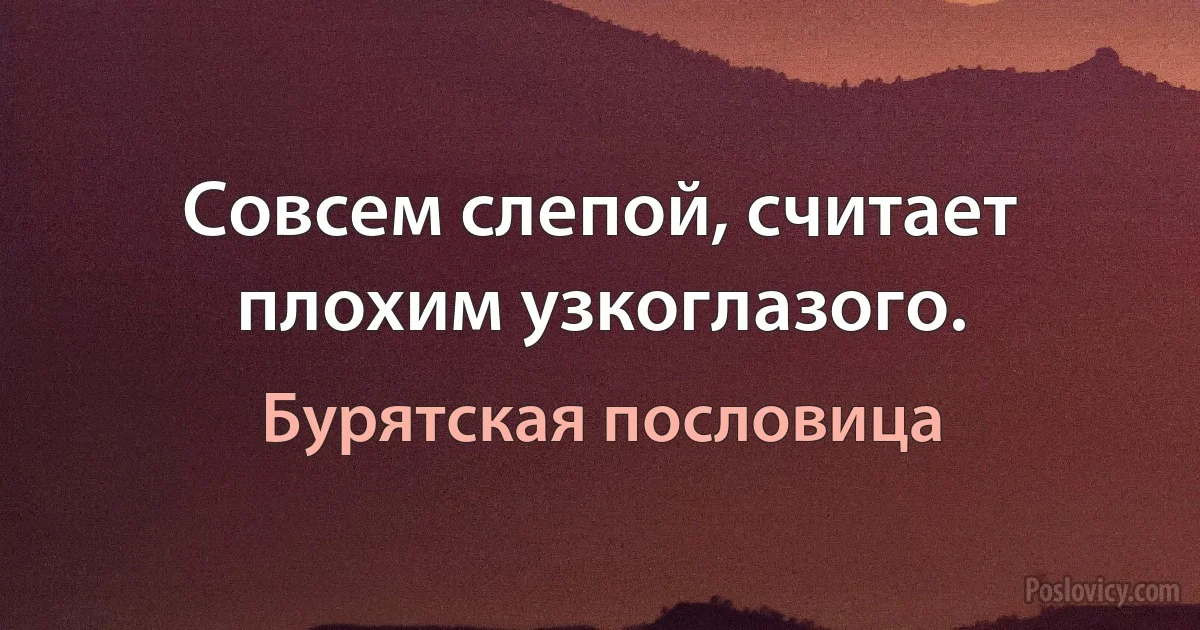 Совсем слепой, считает плохим узкоглазого.

Бурятская пословица

Poslovicy.com